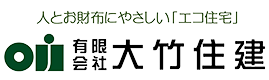 人とお財布にやさしい「エコ住宅」

OJJ 有限会社 大竹住建